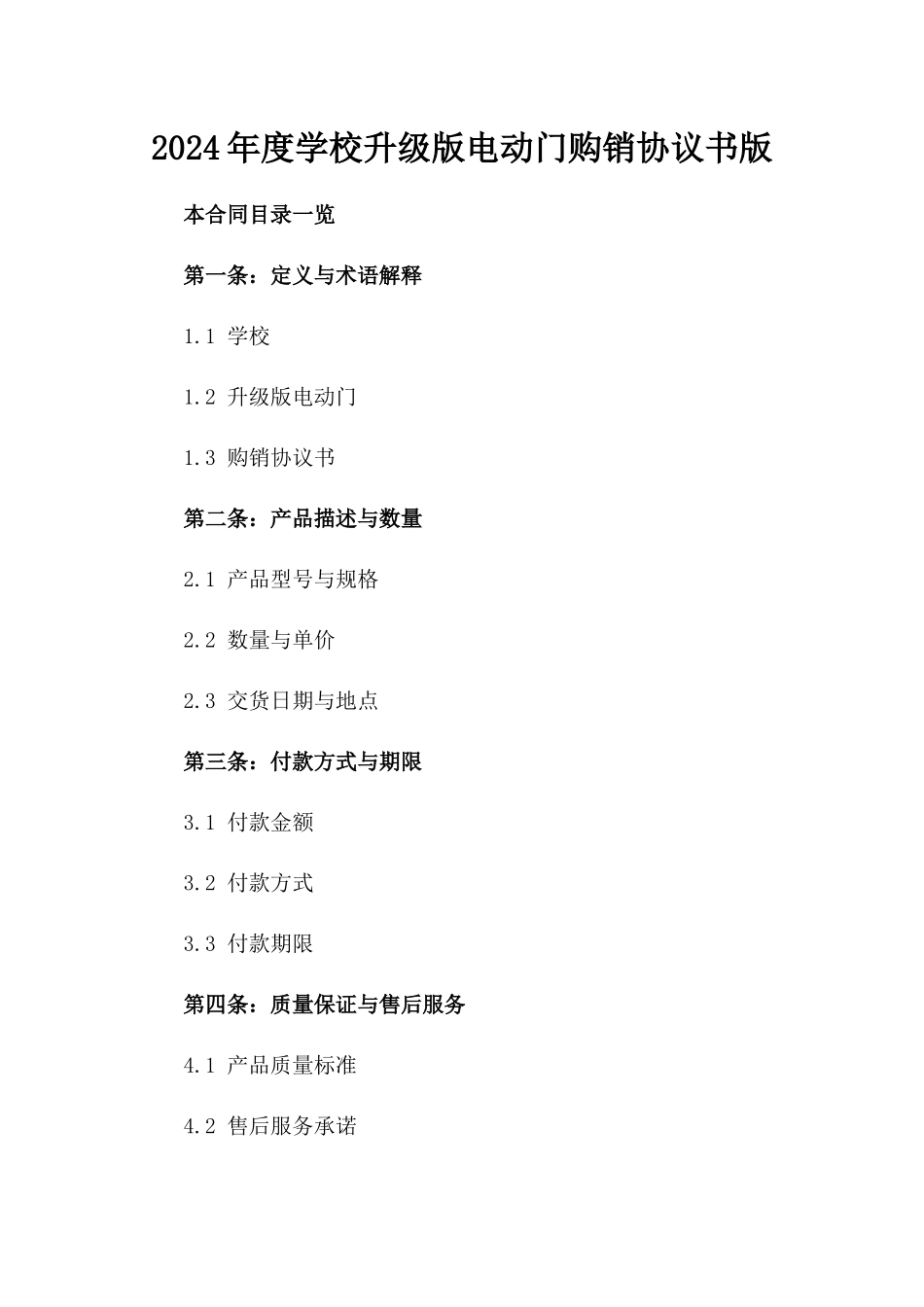 2024年度学校升级版电动门购销协议书版

本合同目录一览

第一条：定义与术语解释

1.1 学校

1.2 升级版电动门

1.3 购销协议书

第二条：产品描述与数量

2.1 产品型号与规格

2.2 数量与单价

2.3 交货日期与地点

第三条：付款方式与期限

3.1 付款金额

3.2 付款方式

3.3 付款期限

第四条：质量保证与售后服务

4.1 产品质量标准

4.2 售后服务承诺